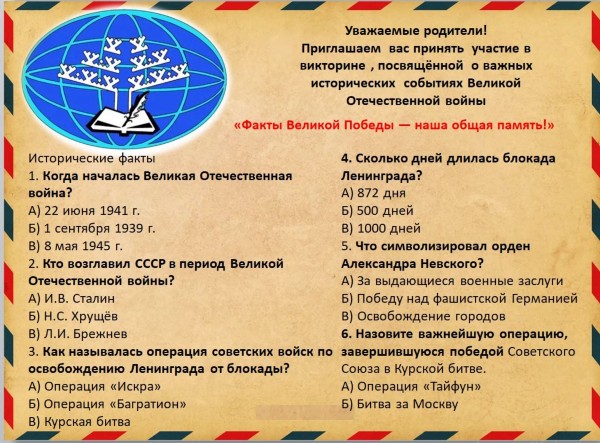 Уважаемые родители!
Приглашаем вас принять участие в викторине , посвящённой о важных исторических событиях Великой Отечественной войны

«Факты Великой Победы — наша общая память!»

Исторические факты
1. Когда началась Великая Отечественная война?
А) 22 июня 1941 г.
Б) 1 сентября 1939 г.
В) 8 мая 1945 г.
2. Кто возглавил СССР в период Великой Отечественной войны?
А) И.В. Сталин
Б) Н.С. Хрущёв
В) Л.И. Брежнев
3. Как называлась операция советских войск по освобождению Ленинграда от блокады?
А) Операция «Искра»
Б) Операция «Багратион»
В) Курская битва

4. Сколько дней длилась блокада Ленинграда?
А) 872 дня
Б) 500 дней
В) 1000 дней
5. Что символизировал орден Александра Невского?
А) За выдающиеся военные заслуги
Б) Победу над фашистской Германией
В) Освобождение городов
6. Назовите важнейшую операцию, завершившуюся победой Советского Союза в Курской битве.
А) Операция «Тайфун»
Б) Битва за Москву